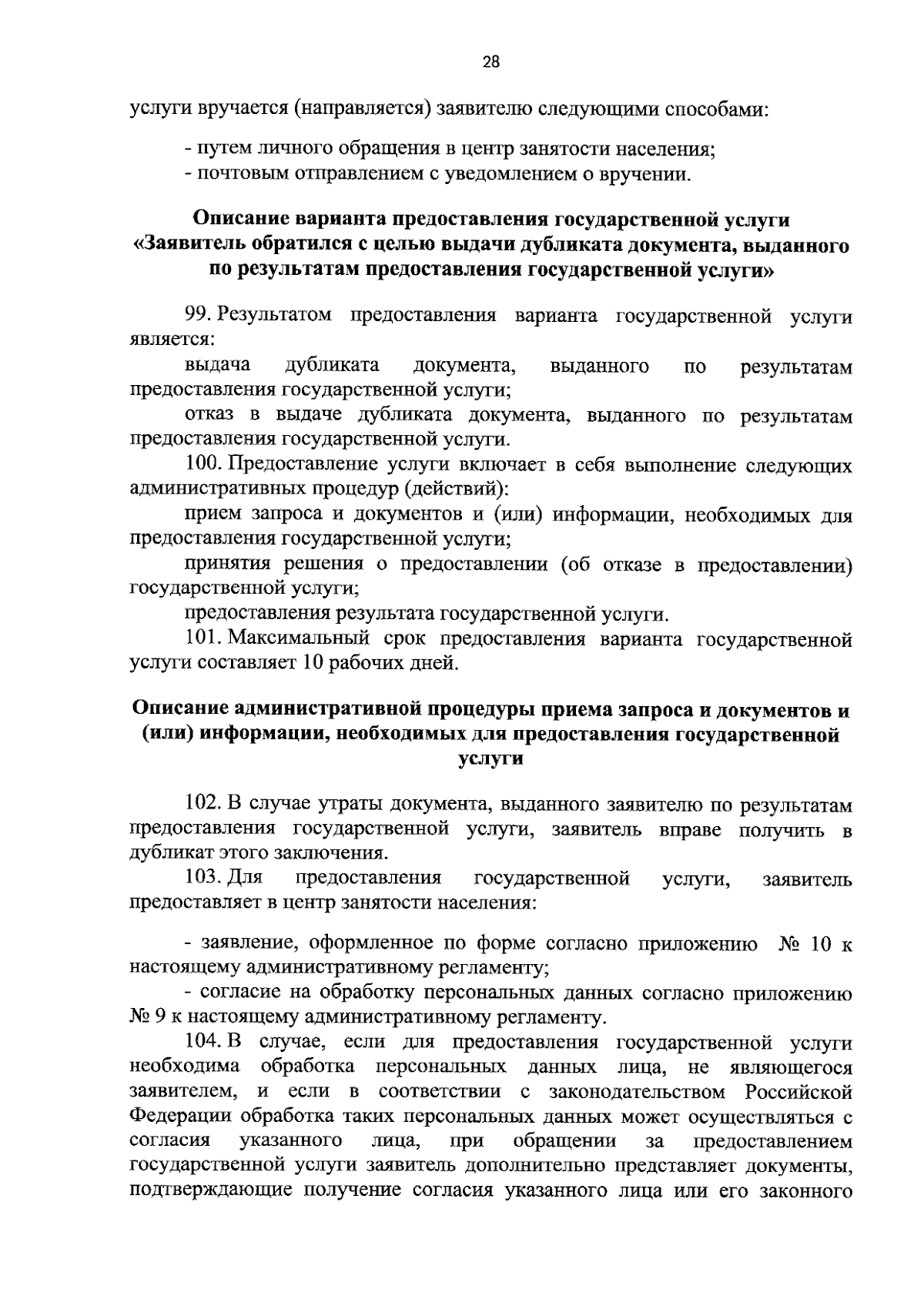 28

услуги вручается (направляется) заявителю следующими способами:

- путем личного обращения в центр занятости населения;
- почтовым отправлением с уведомлением о вручении.

Описание варианта предоставления государственной услуги «Заявитель обратился с целью выдачи дубликата документа, выданного по результатам предоставления государственной услуги»

99. Результатом предоставления варианта государственной услуги является:

выдача дубликата документа, выданного по результатам предоставления государственной услуги;

отказ в выдаче дубликата документа, выданного по результатам предоставления государственной услуги.

100. Предоставление услуги включает в себя выполнение следующих административных процедур (действий):

прием запроса и документов и (или) информации, необходимых для предоставления государственной услуги;

принятия решения о предоставлении (об отказе в предоставлении) государственной услуги;

предоставления результата государственной услуги.

101. Максимальный срок предоставления варианта государственной услуги составляет 10 рабочих дней.

Описание административной процедуры приема запроса и документов и (или) информации, необходимых для предоставления государственной услуги

102. В случае утраты документа, выданного заявителю по результатам предоставления государственной услуги, заявитель вправе получить в дубликат этого заключения.

103. Для предоставления государственной услуги, заявитель предоставляет в центр занятости населения:

- заявление, оформленное по форме согласно приложению № 10 к настоящему административному регламенту;

- согласие на обработку персональных данных согласно приложению № 9 к настоящему административному регламенту.

104. В случае, если для предоставления государственной услуги необходима обработка персональных данных лица, не являющегося заявителем, и если в соответствии с законодательством Российской Федерации обработка таких персональных данных может осуществляться с согласия указанного лица, при обращении за предоставлением государственной услуги заявитель дополнительно представляет документы, подтверждающие получение согласия указанного лица или его законного